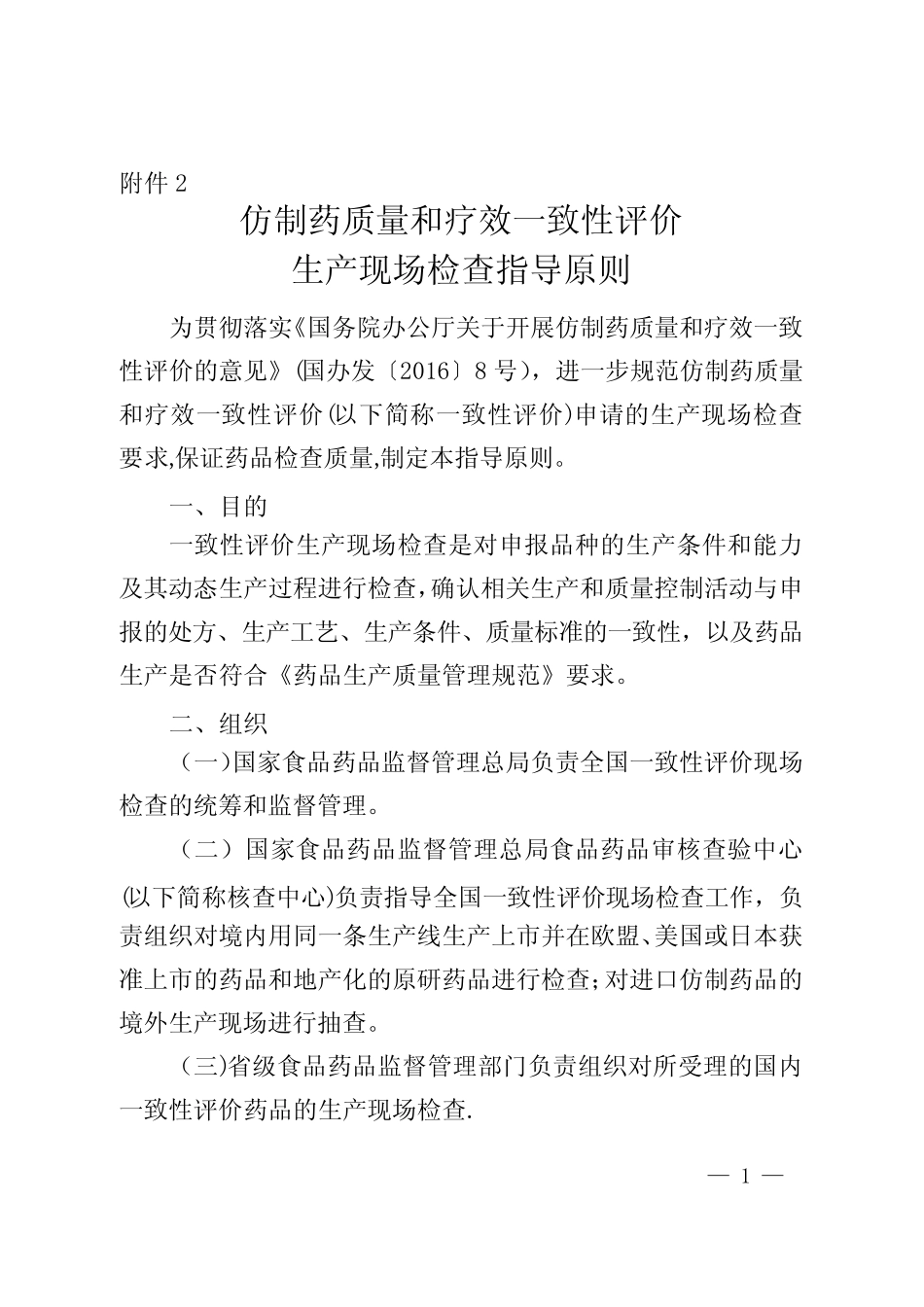 附件 2

仿制药质量和疗效一致性评价
生产现场检查指导原则

为贯彻落实《国务院办公厅关于开展仿制药质量和疗效一致性评价的意见》(国办发〔2016〕8 号)，进一步规范仿制药质量和疗效一致性评价(以下简称一致性评价)申请的生产现场检查要求,保证药品检查质量,制定本指导原则。

一、目的

一致性评价生产现场检查是对申报品种的生产条件和能力及其动态生产过程进行检查,确认相关生产和质量控制活动与申报的处方、生产工艺、生产条件、质量标准的一致性，以及药品生产是否符合《药品生产质量管理规范》要求。

二、组织

（一)国家食品药品监督管理总局负责全国一致性评价现场检查的统筹和监督管理。

（二）国家食品药品监督管理总局食品药品审核查验中心(以下简称核查中心)负责指导全国一致性评价现场检查工作，负责组织对境内用同一条生产线生产上市并在欧盟、美国或日本获准上市的药品和地产化的原研药品进行检查;对进口仿制药品的境外生产现场进行抽查。

（三)省级食品药品监督管理部门负责组织对所受理的国内一致性评价药品的生产现场检查.

— 1 —